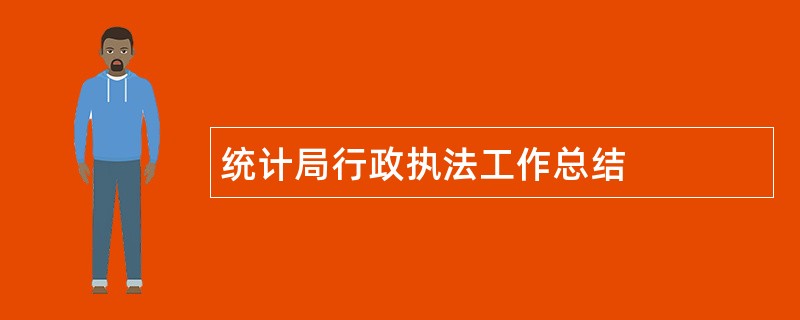 统计局行政执法工作总结